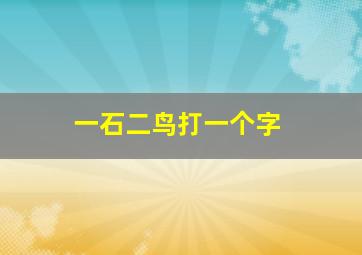 一石二鸟打一个字